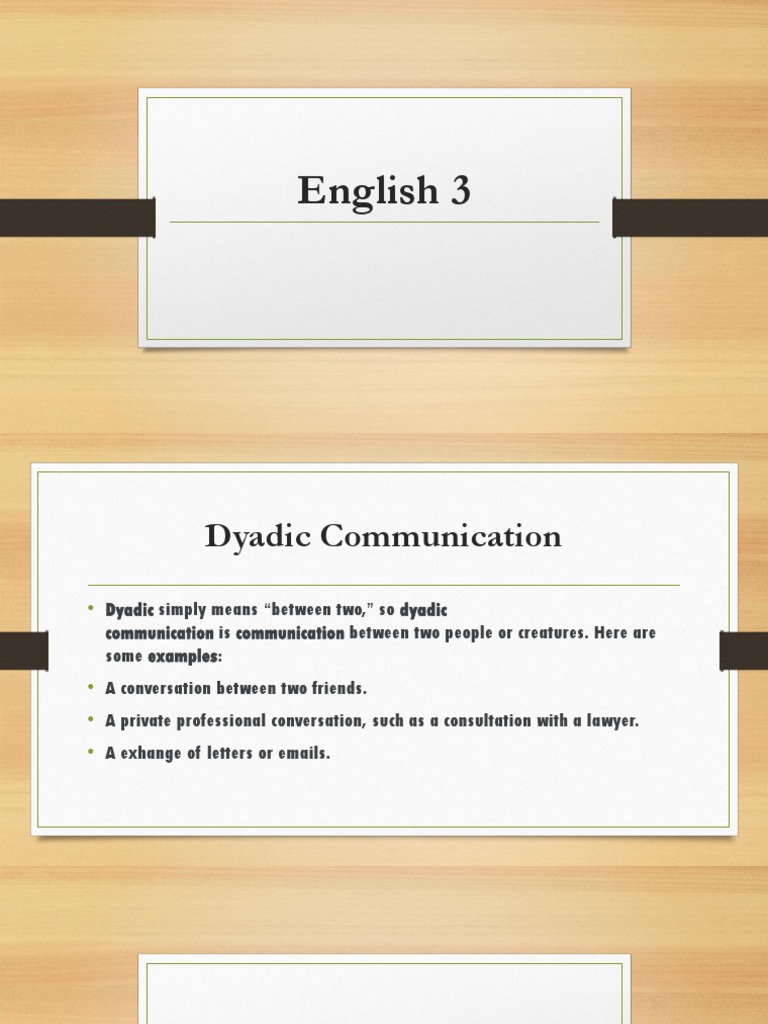 English 3

Dyadic Communication

• Dyadic simply means "between two," so dyadic communication is communication between two people or creatures. Here are some examples:
• A conversation between two friends.
• A private professional conversation, such as a consultation with a lawyer.
• A exhange of letters or emails.